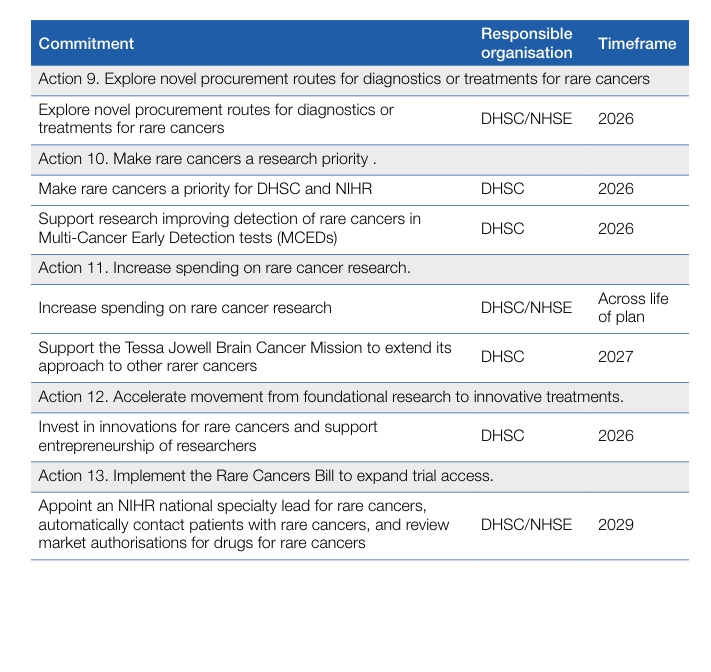 | Commitment | Responsible organisation | Timeframe |
|---|---|---|
| Action 9. Explore novel procurement routes for diagnostics or treatments for rare cancers | | |
| Explore novel procurement routes for diagnostics or treatments for rare cancers | DHSC/NHSE | 2026 |
| Action 10. Make rare cancers a research priority . | | |
| Make rare cancers a priority for DHSC and NIHR | DHSC | 2026 |
| Support research improving detection of rare cancers in Multi-Cancer Early Detection tests (MCEDs) | DHSC | 2026 |
| Action 11. Increase spending on rare cancer research. | | |
| Increase spending on rare cancer research | DHSC/NHSE | Across life of plan |
| Support the Tessa Jowell Brain Cancer Mission to extend its approach to other rarer cancers | DHSC | 2027 |
| Action 12. Accelerate movement from foundational research to innovative treatments. | | |
| Invest in innovations for rare cancers and support entrepreneurship of researchers | DHSC | 2026 |
| Action 13. Implement the Rare Cancers Bill to expand trial access. | | |
| Appoint an NIHR national specialty lead for rare cancers, automatically contact patients with rare cancers, and review market authorisations for drugs for rare cancers | DHSC/NHSE | 2029 |